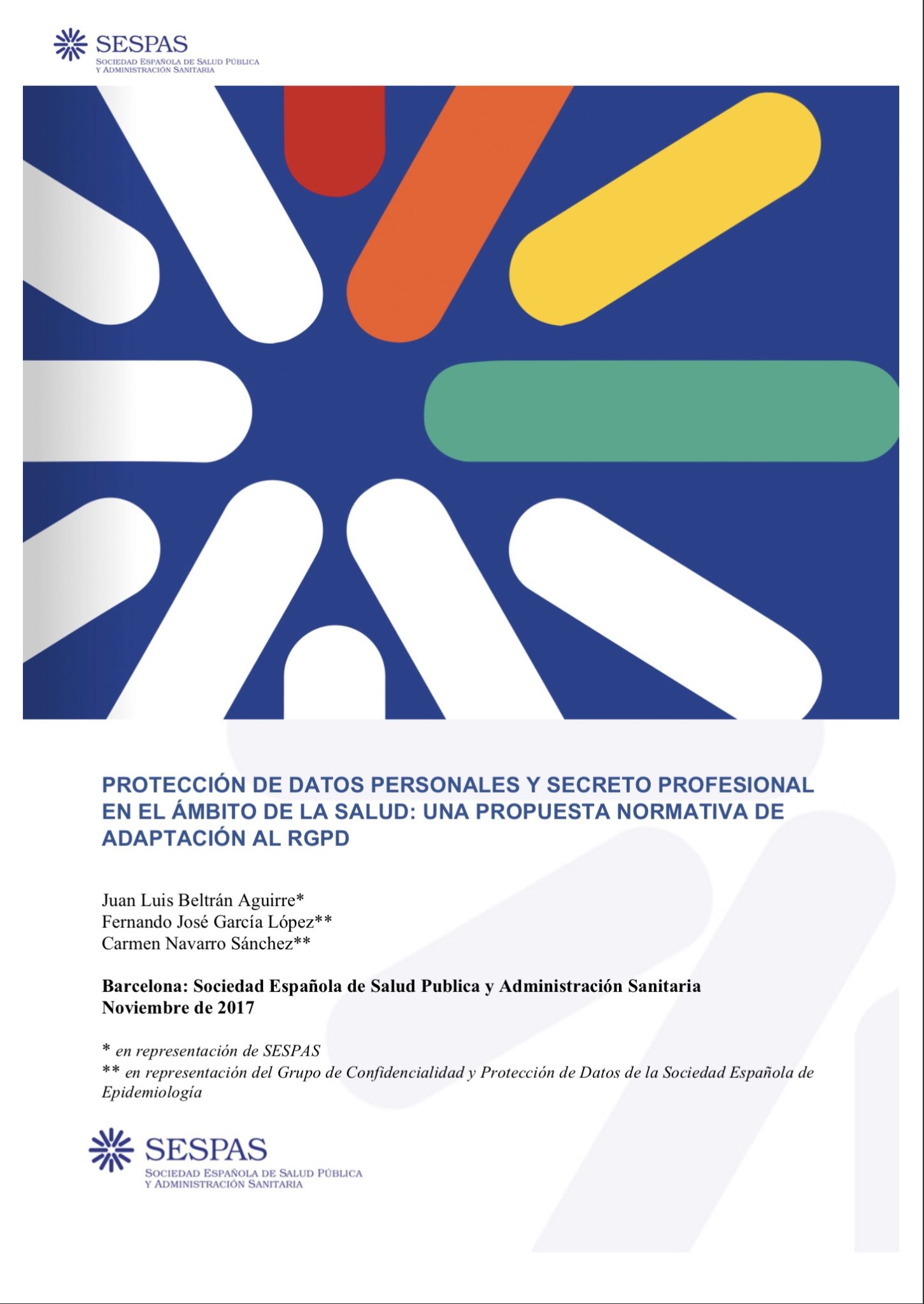 SESPAS
SOCIEDAD ESPAÑOLA DE SALUD PÚBLICA Y ADMINISTRACIÓN SANITARIA

PROTECCIÓN DE DATOS PERSONALES Y SECRETO PROFESIONAL EN EL ÁMBITO DE LA SALUD: UNA PROPUESTA NORMATIVA DE ADAPTACIÓN AL RGPD

Juan Luis Beltrán Aguirre*
Fernando José García López**
Carmen Navarro Sánchez**

Barcelona: Sociedad Española de Salud Publica y Administración Sanitaria
Noviembre de 2017

* en representación de SESPAS
** en representación del Grupo de Confidencialidad y Protección de Datos de la Sociedad Española de Epidemiología

SESPAS
SOCIEDAD ESPAÑOLA DE SALUD PÚBLICA Y ADMINISTRACIÓN SANITARIA